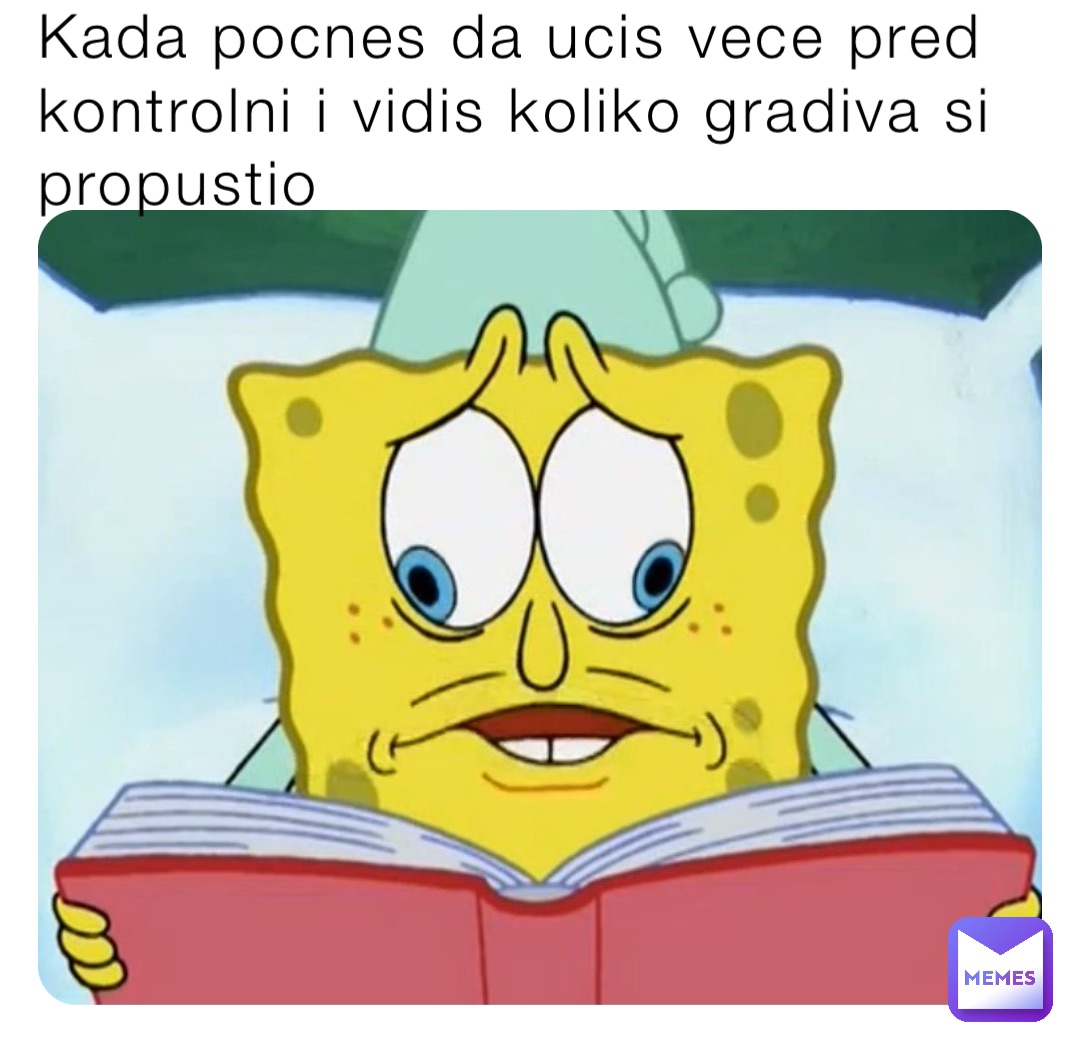 Kada pocnes da ucis vece pred kontrolni i vidis koliko gradiva si propustio

MEMES